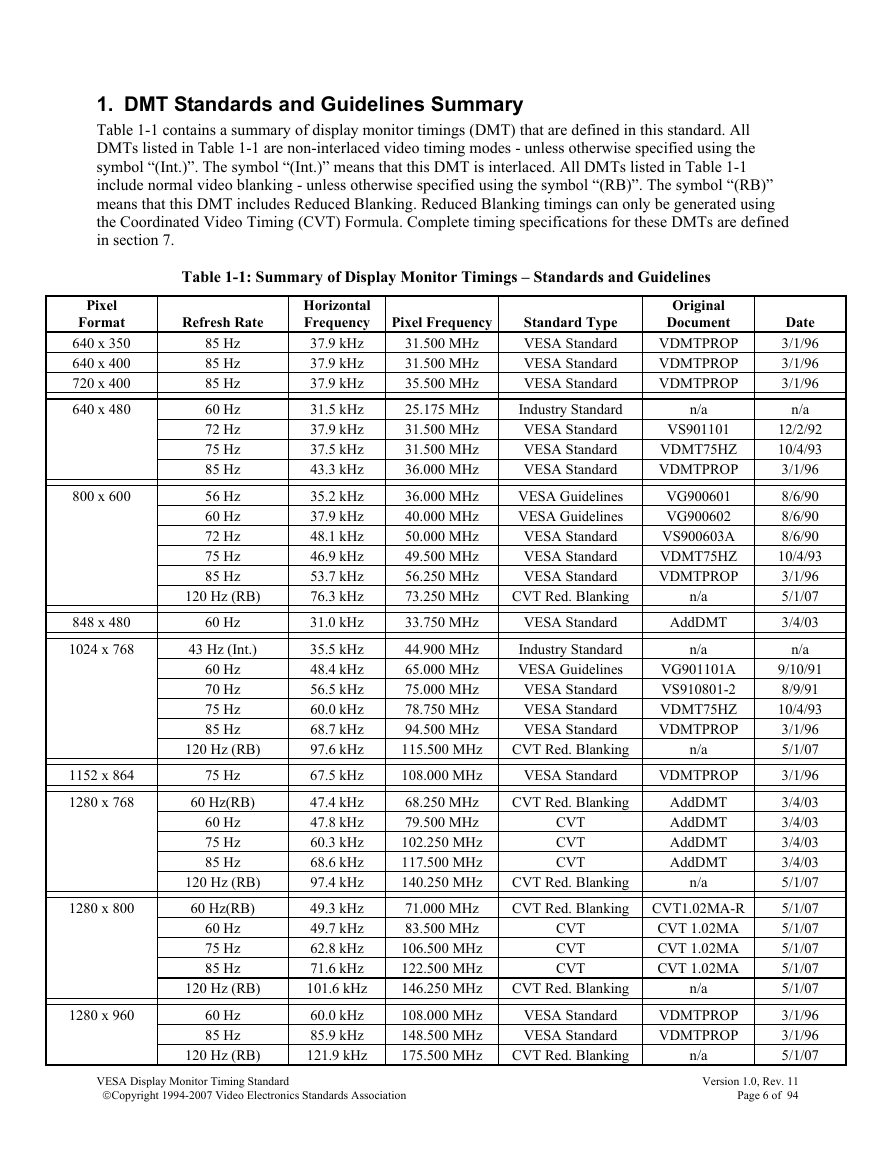 1. DMT Standards and Guidelines Summary

Table 1-1 contains a summary of display monitor timings (DMT) that are defined in this standard. All DMTs listed in Table 1-1 are non-interlaced video timing modes - unless otherwise specified using the symbol “(Int.)”. The symbol “(Int.)” means that this DMT is interlaced. All DMTs listed in Table 1-1 include normal video blanking - unless otherwise specified using the symbol “(RB)”. The symbol “(RB)” means that this DMT includes Reduced Blanking. Reduced Blanking timings can only be generated using the Coordinated Video Timing (CVT) Formula. Complete timing specifications for these DMTs are defined in section 7.

Table 1-1: Summary of Display Monitor Timings – Standards and Guidelines

| Pixel Format | Refresh Rate | Horizontal Frequency | Pixel Frequency | Standard Type | Original Document | Date |
|---|---|---|---|---|---|---|
| 640 x 350 | 85 Hz | 37.9 kHz | 31.500 MHz | VESA Standard | VDMTPROP | 3/1/96 |
| 640 x 400 | 85 Hz | 37.9 kHz | 31.500 MHz | VESA Standard | VDMTPROP | 3/1/96 |
| 720 x 400 | 85 Hz | 37.9 kHz | 35.500 MHz | VESA Standard | VDMTPROP | 3/1/96 |
| 640 x 480 | 60 Hz | 31.5 kHz | 25.175 MHz | Industry Standard | n/a | n/a |
| | 72 Hz | 37.9 kHz | 31.500 MHz | VESA Standard | VS901101 | 12/2/92 |
| | 75 Hz | 37.5 kHz | 31.500 MHz | VESA Standard | VDMT75HZ | 10/4/93 |
| | 85 Hz | 43.3 kHz | 36.000 MHz | VESA Standard | VDMTPROP | 3/1/96 |
| 800 x 600 | 56 Hz | 35.2 kHz | 36.000 MHz | VESA Guidelines | VG900601 | 8/6/90 |
| | 60 Hz | 37.9 kHz | 40.000 MHz | VESA Guidelines | VG900602 | 8/6/90 |
| | 72 Hz | 48.1 kHz | 50.000 MHz | VESA Standard | VS900603A | 8/6/90 |
| | 75 Hz | 46.9 kHz | 49.500 MHz | VESA Standard | VDMT75HZ | 10/4/93 |
| | 85 Hz | 53.7 kHz | 56.250 MHz | VESA Standard | VDMTPROP | 3/1/96 |
| | 120 Hz (RB) | 76.3 kHz | 73.250 MHz | CVT Red. Blanking | n/a | 5/1/07 |
| 848 x 480 | 60 Hz | 31.0 kHz | 33.750 MHz | VESA Standard | AddDMT | 3/4/03 |
| 1024 x 768 | 43 Hz (Int.) | 35.5 kHz | 44.900 MHz | Industry Standard | n/a | n/a |
| | 60 Hz | 48.4 kHz | 65.000 MHz | VESA Guidelines | VG901101A | 9/10/91 |
| | 70 Hz | 56.5 kHz | 75.000 MHz | VESA Standard | VS910801-2 | 8/9/91 |
| | 75 Hz | 60.0 kHz | 78.750 MHz | VESA Standard | VDMT75HZ | 10/4/93 |
| | 85 Hz | 68.7 kHz | 94.500 MHz | VESA Standard | VDMTPROP | 3/1/96 |
| | 120 Hz (RB) | 97.6 kHz | 115.500 MHz | CVT Red. Blanking | n/a | 5/1/07 |
| 1152 x 864 | 75 Hz | 67.5 kHz | 108.000 MHz | VESA Standard | VDMTPROP | 3/1/96 |
| 1280 x 768 | 60 Hz(RB) | 47.4 kHz | 68.250 MHz | CVT Red. Blanking | AddDMT | 3/4/03 |
| | 60 Hz | 47.8 kHz | 79.500 MHz | CVT | AddDMT | 3/4/03 |
| | 75 Hz | 60.3 kHz | 102.250 MHz | CVT | AddDMT | 3/4/03 |
| | 85 Hz | 68.6 kHz | 117.500 MHz | CVT | AddDMT | 3/4/03 |
| | 120 Hz (RB) | 97.4 kHz | 140.250 MHz | CVT Red. Blanking | n/a | 5/1/07 |
| 1280 x 800 | 60 Hz(RB) | 49.3 kHz | 71.000 MHz | CVT Red. Blanking | CVT1.02MA-R | 5/1/07 |
| | 60 Hz | 49.7 kHz | 83.500 MHz | CVT | CVT 1.02MA | 5/1/07 |
| | 75 Hz | 62.8 kHz | 106.500 MHz | CVT | CVT 1.02MA | 5/1/07 |
| | 85 Hz | 71.6 kHz | 122.500 MHz | CVT | CVT 1.02MA | 5/1/07 |
| | 120 Hz (RB) | 101.6 kHz | 146.250 MHz | CVT Red. Blanking | n/a | 5/1/07 |
| 1280 x 960 | 60 Hz | 60.0 kHz | 108.000 MHz | VESA Standard | VDMTPROP | 3/1/96 |
| | 85 Hz | 85.9 kHz | 148.500 MHz | VESA Standard | VDMTPROP | 3/1/96 |
| | 120 Hz (RB) | 121.9 kHz | 175.500 MHz | CVT Red. Blanking | n/a | 5/1/07 |

VESA Display Monitor Timing Standard
©Copyright 1994-2007 Video Electronics Standards Association
Version 1.0, Rev. 11
Page 6 of 94